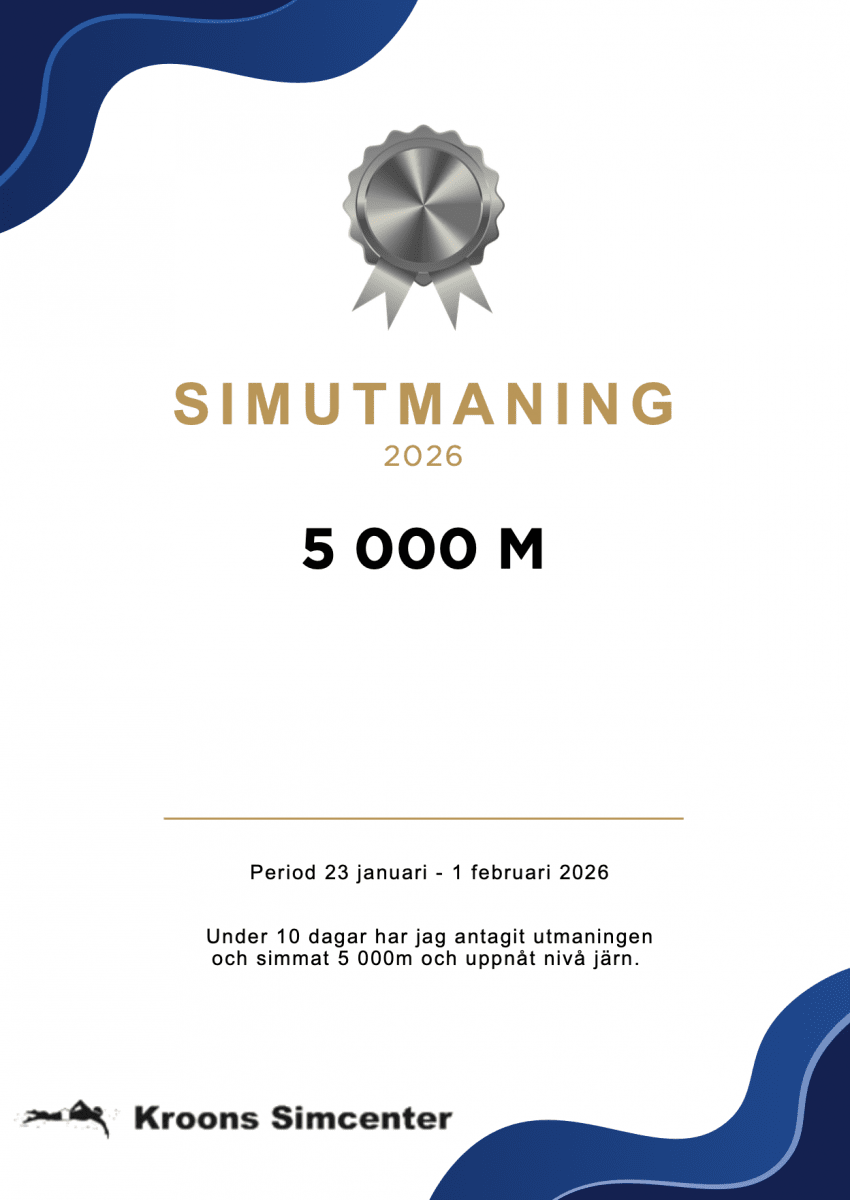 SIMUTMANING
2026

5 000 M

Period 23 januari - 1 februari 2026

Under 10 dagar har jag antagit utmaningen och simmat 5 000m och uppnåt nivå järn.

Kroons Simcenter